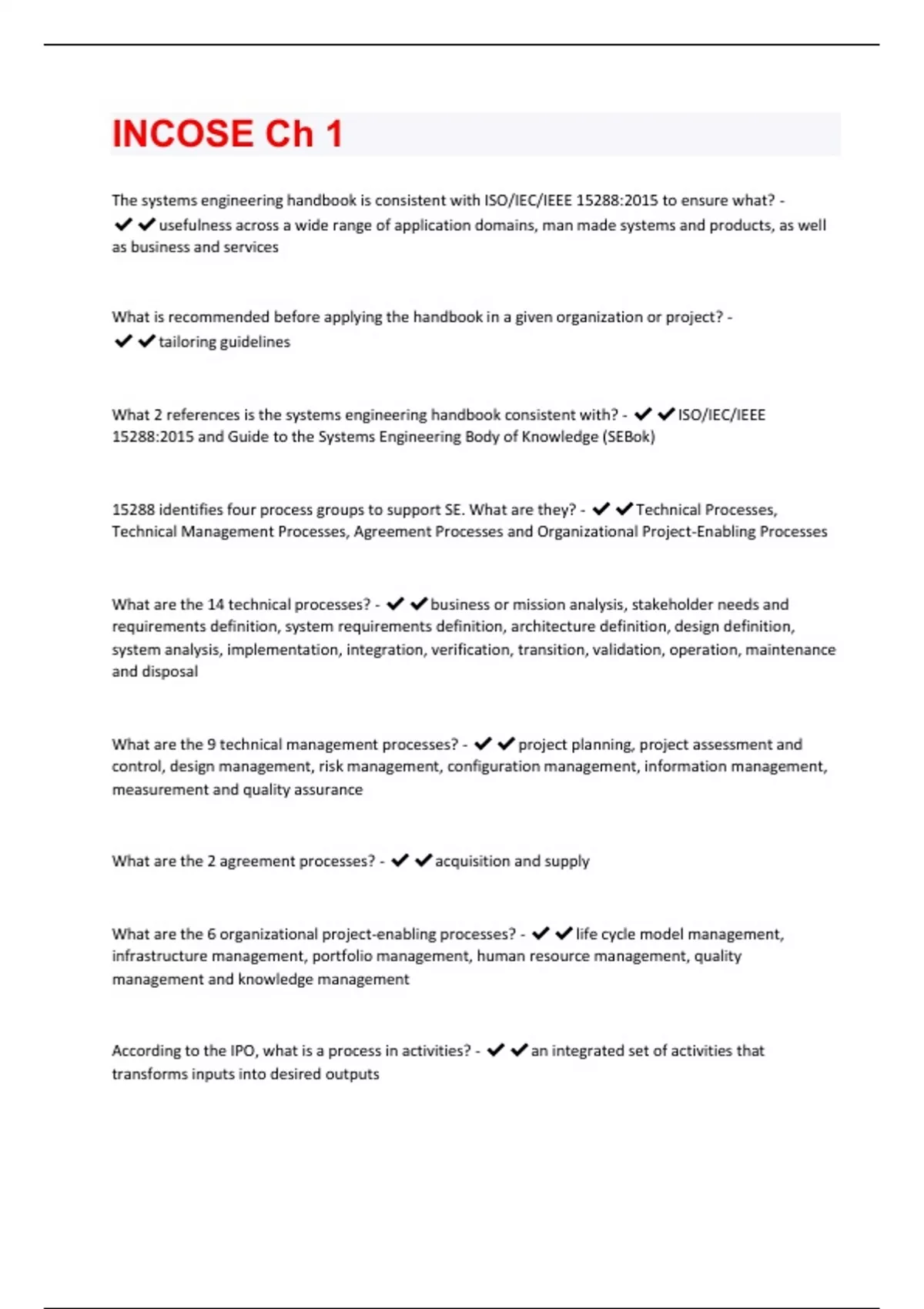 INCOSE Ch 1

The systems engineering handbook is consistent with ISO/IEC/IEEE 15288:2015 to ensure what? - ✔✔usefulness across a wide range of application domains, man made systems and products, as well as business and services

What is recommended before applying the handbook in a given organization or project? - ✔✔tailoring guidelines

What 2 references is the systems engineering handbook consistent with? - ✔✔ISO/IEC/IEEE 15288:2015 and Guide to the Systems Engineering Body of Knowledge (SEBok)

15288 identifies four process groups to support SE. What are they? - ✔✔Technical Processes, Technical Management Processes, Agreement Processes and Organizational Project-Enabling Processes

What are the 14 technical processes? - ✔✔business or mission analysis, stakeholder needs and requirements definition, system requirements definition, architecture definition, design definition, system analysis, implementation, integration, verification, transition, validation, operation, maintenance and disposal

What are the 9 technical management processes? - ✔✔project planning, project assessment and control, design management, risk management, configuration management, information management, measurement and quality assurance

What are the 2 agreement processes? - ✔✔acquisition and supply

What are the 6 organizational project-enabling processes? - ✔✔life cycle model management, infrastructure management, portfolio management, human resource management, quality management and knowledge management

According to the IPO, what is a process in activities? - ✔✔an integrated set of activities that transforms inputs into desired outputs